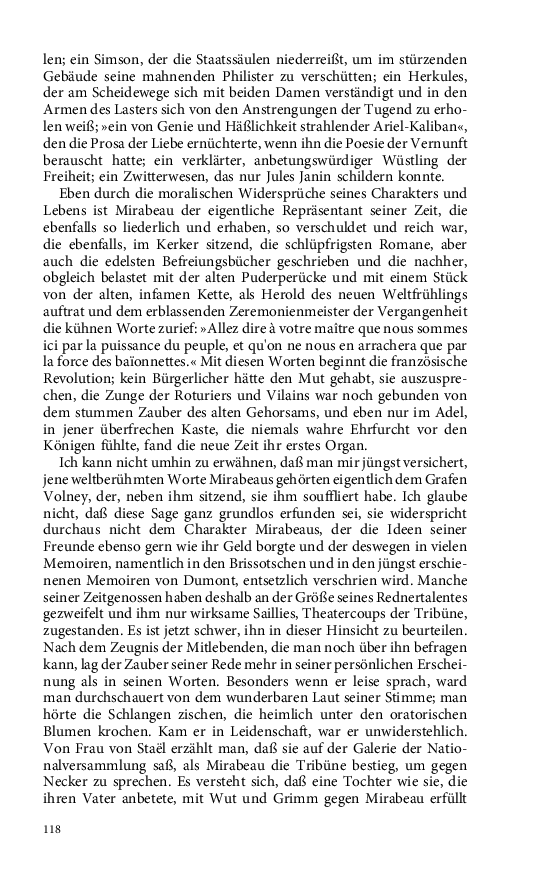 len; ein Simson, der die Staatssäulen niederreißt, um im stürzenden Gebäude seine mahnenden Philister zu verschütten; ein Herkules, der am Scheidewege sich mit beiden Damen verständigt und in den Armen des Lasters sich von den Anstrengungen der Tugend zu erholen weiß; »ein von Genie und Häßlichkeit strahlender Ariel-Kaliban«, den die Prosa der Liebe ernüchterte, wenn ihn die Poesie der Vernunft berauscht hatte; ein verklärter, anbetungswürdiger Wüstling der Freiheit; ein Zwitterwesen, das nur Jules Janin schildern konnte.

Eben durch die moralischen Widersprüche seines Charakters und Lebens ist Mirabeau der eigentliche Repräsentant seiner Zeit, die ebenfalls so liederlich und erhaben, so verschuldet und reich war, die ebenfalls, im Kerker sitzend, die schlüpfrigsten Romane, aber auch die edelsten Befreiungsbücher geschrieben und die nachher, obgleich belastet mit der alten Puderperücke und mit einem Stück von der alten, infamen Kette, als Herold des neuen Weltfrühlings auftrat und dem erblassenden Zeremonienmeister der Vergangenheit die kühnen Worte zurief: »Allez dire à votre maître que nous sommes ici par la puissance du peuple, et qu'on ne nous en arrachera que par la force des baïonnettes.« Mit diesen Worten beginnt die französische Revolution; kein Bürgerlicher hätte den Mut gehabt, sie auszusprechen, die Zunge der Roturiers und Vilains war noch gebunden von dem stummen Zauber des alten Gehorsams, und eben nur im Adel, in jener überfrechen Kaste, die niemals wahre Ehrfurcht vor den Königen fühlte, fand die neue Zeit ihr erstes Organ.

Ich kann nicht umhin zu erwähnen, daß man mir jüngst versichert, jene weltberühmten Worte Mirabeaus gehörten eigentlich dem Grafen Volney, der, neben ihm sitzend, sie ihm souffliert habe. Ich glaube nicht, daß diese Sage ganz grundlos erfunden sei, sie widerspricht durchaus nicht dem Charakter Mirabeaus, der die Ideen seiner Freunde ebenso gern wie ihr Geld borgte und der deswegen in vielen Memoiren, namentlich in den Brissotschen und in den jüngst erschienenen Memoiren von Dumont, entsetzlich verschrien wird. Manche seiner Zeitgenossen haben deshalb an der Größe seines Rednertalentes gezweifelt und ihm nur wirksame Saillies, Theatercoups der Tribüne, zugestanden. Es ist jetzt schwer, ihn in dieser Hinsicht zu beurteilen. Nach dem Zeugnis der Mitlebenden, die man noch über ihn befragen kann, lag der Zauber seiner Rede mehr in seiner persönlichen Erscheinung als in seinen Worten. Besonders wenn er leise sprach, ward man durchschauert von dem wunderbaren Laut seiner Stimme; man hörte die Schlangen zischen, die heimlich unter den oratorischen Blumen krochen. Kam er in Leidenschaft, war er unwiderstehlich. Von Frau von Staël erzählt man, daß sie auf der Galerie der Nationalversammlung saß, als Mirabeau die Tribüne bestieg, um gegen Necker zu sprechen. Es versteht sich, daß eine Tochter wie sie, die ihren Vater anbetete, mit Wut und Grimm gegen Mirabeau erfüllt

118